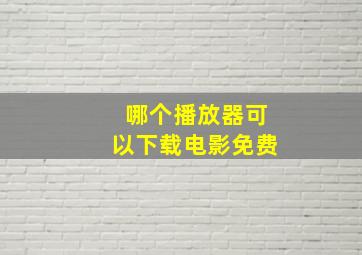 哪个播放器可以下载电影免费